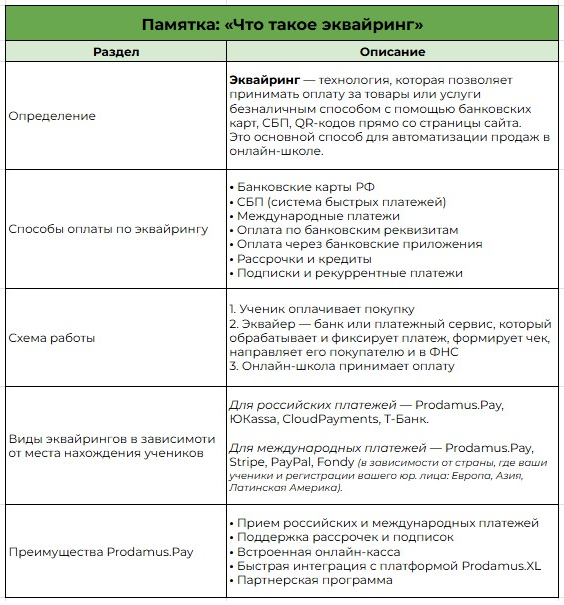 Памятка: «Что такое эквайринг»

| Раздел | Описание |
|---|---|
| Определение | Эквайринг — технология, которая позволяет принимать оплату за товары или услуги безналичным способом с помощью банковских карт, СБП, QR-кодов прямо со страницы сайта. Это основной способ для автоматизации продаж в онлайн-школе. |
| Способы оплаты по эквайрингу | • Банковские карты РФ • СБП (система быстрых платежей) • Международные платежи • Оплата по банковским реквизитам • Оплата через банковские приложения • Рассрочки и кредиты • Подписки и рекуррентные платежи |
| Схема работы | 1. Ученик оплачивает покупку 2. Эквайер — банк или платежный сервис, который обрабатывает и фиксирует платеж, формирует чек, направляет его покупателю и в ФНС 3. Онлайн-школа принимает оплату |
| Виды эквайрингов в зависимоти от места нахождения учеников | Для российских платежей — Prodamus.Pay, ЮKassa, CloudPayments, Т-Банк. Для международных платежей — Prodamus.Pay, Stripe, PayPal, Fondy (в зависимости от страны, где ваши ученики и регистрации вашего юр. лица: Европа, Азия, Латинская Америка). |
| Преимущества Prodamus.Pay | • Прием российских и международных платежей • Поддержка рассрочек и подписок • Встроенная онлайн-касса • Быстрая интеграция с платформой Prodamus.XL • Партнерская программа |